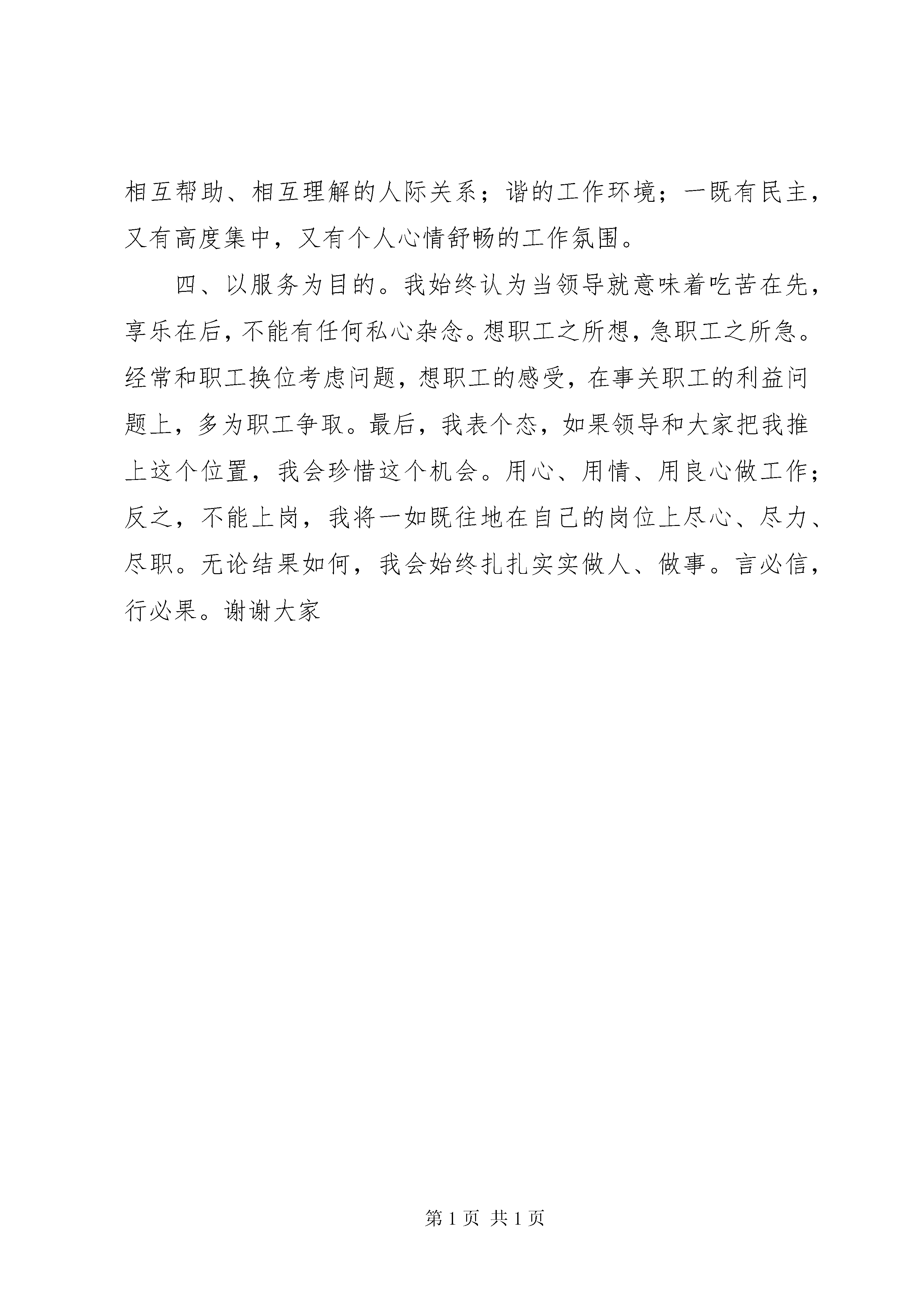 相互帮助、相互理解的人际关系；谐的工作环境；一既有民主，又有高度集中，又有个人心情舒畅的工作氛围。

四、以服务为目的。我始终认为当领导就意味着吃苦在先，享乐在后，不能有任何私心杂念。想职工之所想，急职工之所急。经常和职工换位考虑问题，想职工的感受，在事关职工的利益问题上，多为职工争取。最后，我表个态，如果领导和大家把我推上这个位置，我会珍惜这个机会。用心、用情、用良心做工作；反之，不能上岗，我将一如既往地在自己的岗位上尽心、尽力、尽职。无论结果如何，我会始终扎扎实实做人、做事。言必信，行必果。谢谢大家

第 1 页 共 1 页